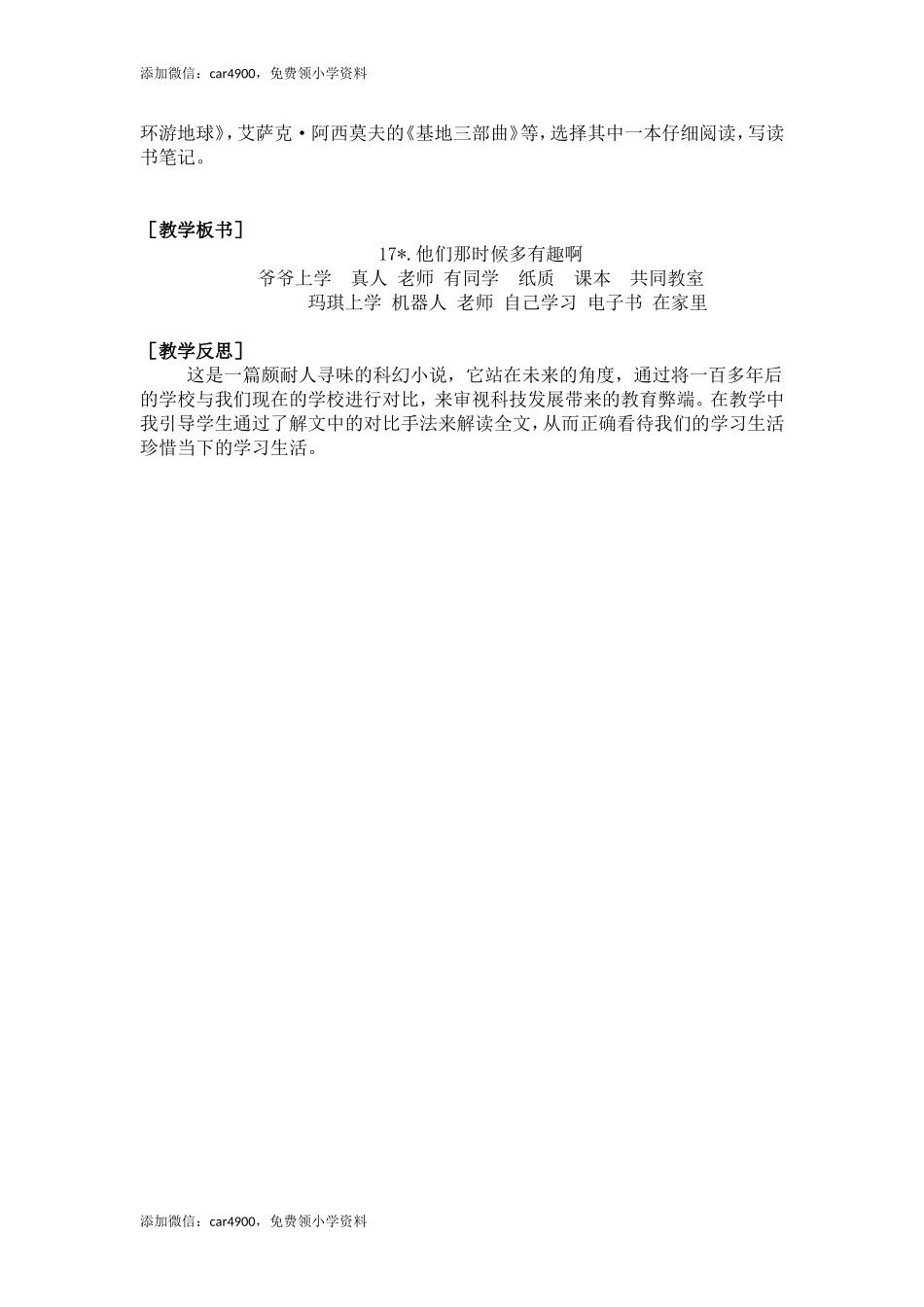 添加微信：car4900，免费领小学资料

环游地球》，艾萨克·阿西莫夫的《基地三部曲》等，选择其中一本仔细阅读，写读书笔记。

［教学板书］

17*.他们那时候多有趣啊

爷爷上学　真人　老师　有同学　纸质　课本　共同教室

玛琪上学　机器人　老师　自己学习　电子书　在家里

［教学反思］

这是一篇颇耐人寻味的科幻小说，它站在未来的角度，通过将一百多年后的学校与我们现在的学校进行对比，来审视科技发展带来的教育弊端。在教学中我引导学生通过了解文中的对比手法来解读全文，从而正确看待我们的学习生活珍惜当下的学习生活。

添加微信：car4900，免费领小学资料